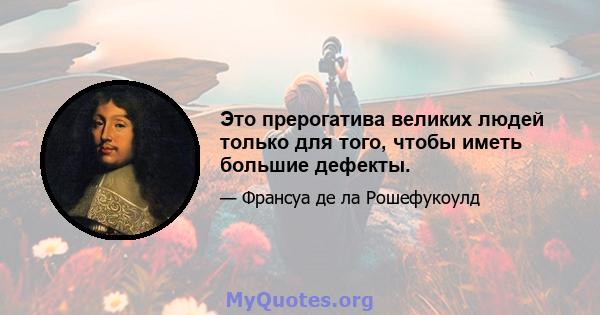 Это прерогатива великих людей только для того, чтобы иметь большие дефекты.

— Франсуа де ла Рошефукоулд

MyQuotes.org